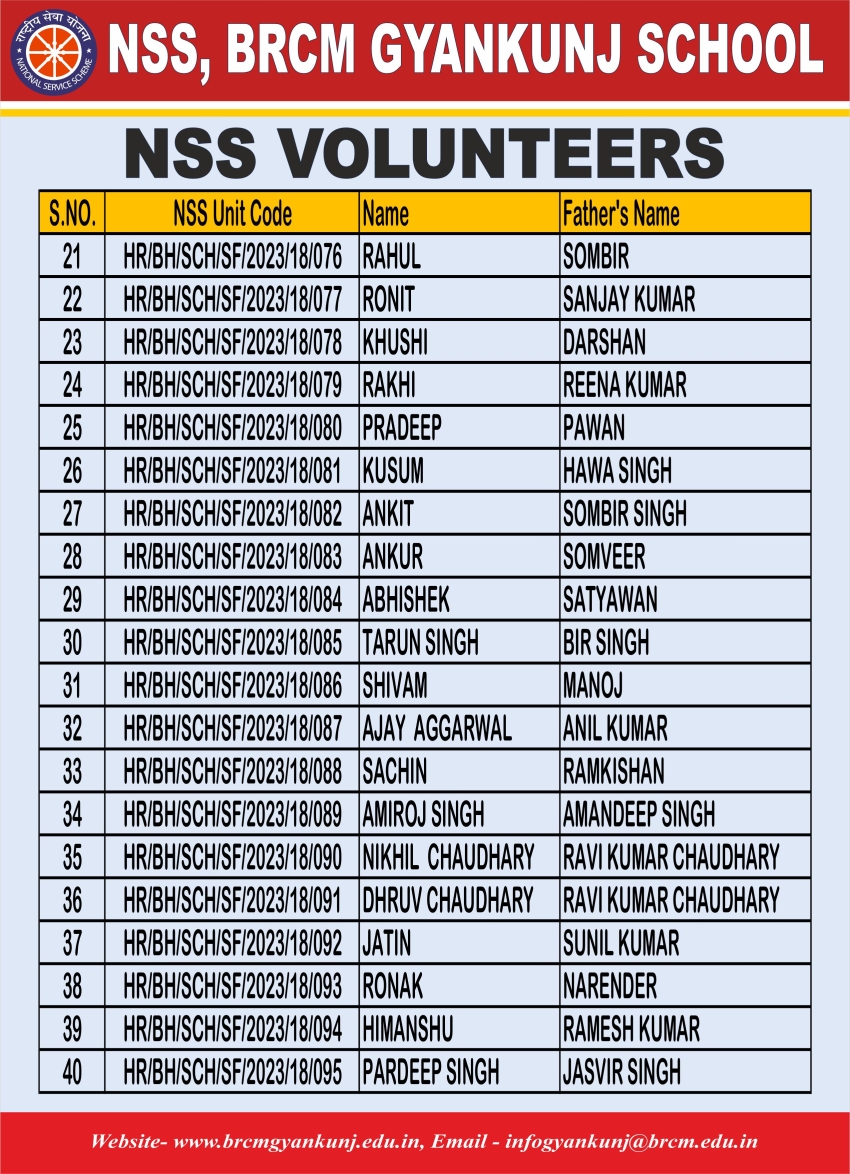 राष्ट्रीय सेवा योजना
NATIONAL SERVICE SCHEME

NSS, BRCM GYANKUNJ SCHOOL

NSS VOLUNTEERS

| S.NO. | NSS Unit Code | Name | Father's Name |
|---|---|---|---|
| 21 | HR/BH/SCH/SF/2023/18/076 | RAHUL | SOMBIR |
| 22 | HR/BH/SCH/SF/2023/18/077 | RONIT | SANJAY KUMAR |
| 23 | HR/BH/SCH/SF/2023/18/078 | KHUSHI | DARSHAN |
| 24 | HR/BH/SCH/SF/2023/18/079 | RAKHI | REENA KUMAR |
| 25 | HR/BH/SCH/SF/2023/18/080 | PRADEEP | PAWAN |
| 26 | HR/BH/SCH/SF/2023/18/081 | KUSUM | HAWA SINGH |
| 27 | HR/BH/SCH/SF/2023/18/082 | ANKIT | SOMBIR SINGH |
| 28 | HR/BH/SCH/SF/2023/18/083 | ANKUR | SOMVEER |
| 29 | HR/BH/SCH/SF/2023/18/084 | ABHISHEK | SATYAWAN |
| 30 | HR/BH/SCH/SF/2023/18/085 | TARUN SINGH | BIR SINGH |
| 31 | HR/BH/SCH/SF/2023/18/086 | SHIVAM | MANOJ |
| 32 | HR/BH/SCH/SF/2023/18/087 | AJAY AGGARWAL | ANIL KUMAR |
| 33 | HR/BH/SCH/SF/2023/18/088 | SACHIN | RAMKISHAN |
| 34 | HR/BH/SCH/SF/2023/18/089 | AMIROJ SINGH | AMANDEEP SINGH |
| 35 | HR/BH/SCH/SF/2023/18/090 | NIKHIL CHAUDHARY | RAVI KUMAR CHAUDHARY |
| 36 | HR/BH/SCH/SF/2023/18/091 | DHRUV CHAUDHARY | RAVI KUMAR CHAUDHARY |
| 37 | HR/BH/SCH/SF/2023/18/092 | JATIN | SUNIL KUMAR |
| 38 | HR/BH/SCH/SF/2023/18/093 | RONAK | NARENDER |
| 39 | HR/BH/SCH/SF/2023/18/094 | HIMANSHU | RAMESH KUMAR |
| 40 | HR/BH/SCH/SF/2023/18/095 | PARDEEP SINGH | JASVIR SINGH |

Website- www.brcmgyankunj.edu.in, Email - infogyankunj@brcm.edu.in